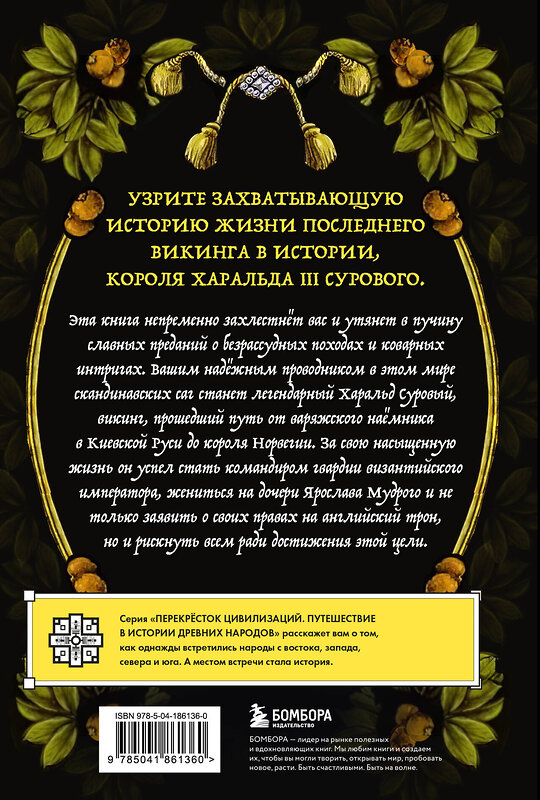 УЗРИТЕ ЗАХВАТЫВАЮЩУЮ ИСТОРИЮ ЖИЗНИ ПОСЛЕДНЕГО ВИКИНГА В ИСТОРИИ, КОРОЛЯ ХАРАЛЬДА III СУРОВОГО.

Эта книга непременно захлестнёт вас и утянет в пучину славных преданий о безрассудных походах и коварных интригах. Вашим надёжным проводником в этом мире скандинавских саг станет легендарный Харальд Суровый, викинг, прошедший путь от варяжского наёмника в Киевской Руси до короля Норвегии. За свою насыщенную жизнь он успел стать командиром гвардии византийского императора, жениться на дочери Ярослава Мудрого и не только заявить о своих правах на английский трон, но и рискнуть всем ради достижения этой цели.

Серия «ПЕРЕКРЁСТОК ЦИВИЛИЗАЦИЙ. ПУТЕШЕСТВИЕ В ИСТОРИИ ДРЕВНИХ НАРОДОВ» расскажет вам о том, как однажды встретились народы с востока, запада, севера и юга. А местом встречи стала история.

ISBN 978-5-04-186136-0

9 785041 861360 >

БОМБОРА
ИЗДАТЕЛЬСТВО

БОМБОРА — лидер на рынке полезных и вдохновляющих книг. Мы любим книги и создаем их, чтобы вы могли творить, открывать мир, пробовать новое, расти. Быть счастливыми. Быть на волне.